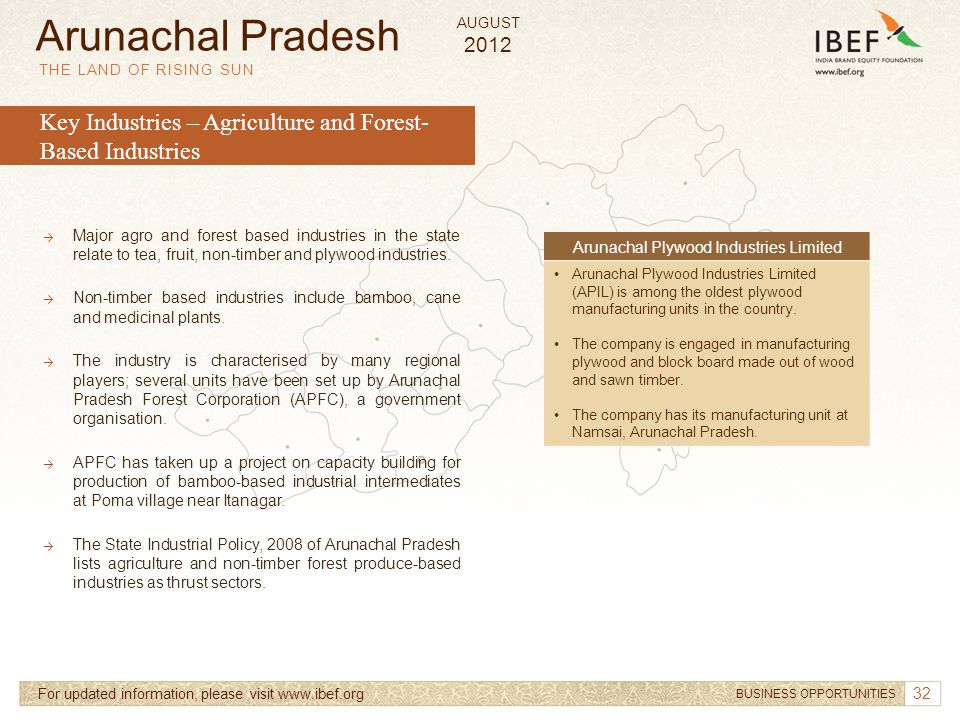 Arunachal Pradesh
THE LAND OF RISING SUN

AUGUST
2012

IBEF
INDIA BRAND EQUITY FOUNDATION
www.ibef.org

Key Industries – Agriculture and Forest-Based Industries

→ Major agro and forest based industries in the state relate to tea, fruit, non-timber and plywood industries.

→ Non-timber based industries include bamboo, cane and medicinal plants.

→ The industry is characterised by many regional players; several units have been set up by Arunachal Pradesh Forest Corporation (APFC), a government organisation.

→ APFC has taken up a project on capacity building for production of bamboo-based industrial intermediates at Poma village near Itanagar.

→ The State Industrial Policy, 2008 of Arunachal Pradesh lists agriculture and non-timber forest produce-based industries as thrust sectors.

Arunachal Plywood Industries Limited

• Arunachal Plywood Industries Limited (APIL) is among the oldest plywood manufacturing units in the country.

• The company is engaged in manufacturing plywood and block board made out of wood and sawn timber.

• The company has its manufacturing unit at Namsai, Arunachal Pradesh.

For updated information, please visit www.ibef.org

BUSINESS OPPORTUNITIES 32